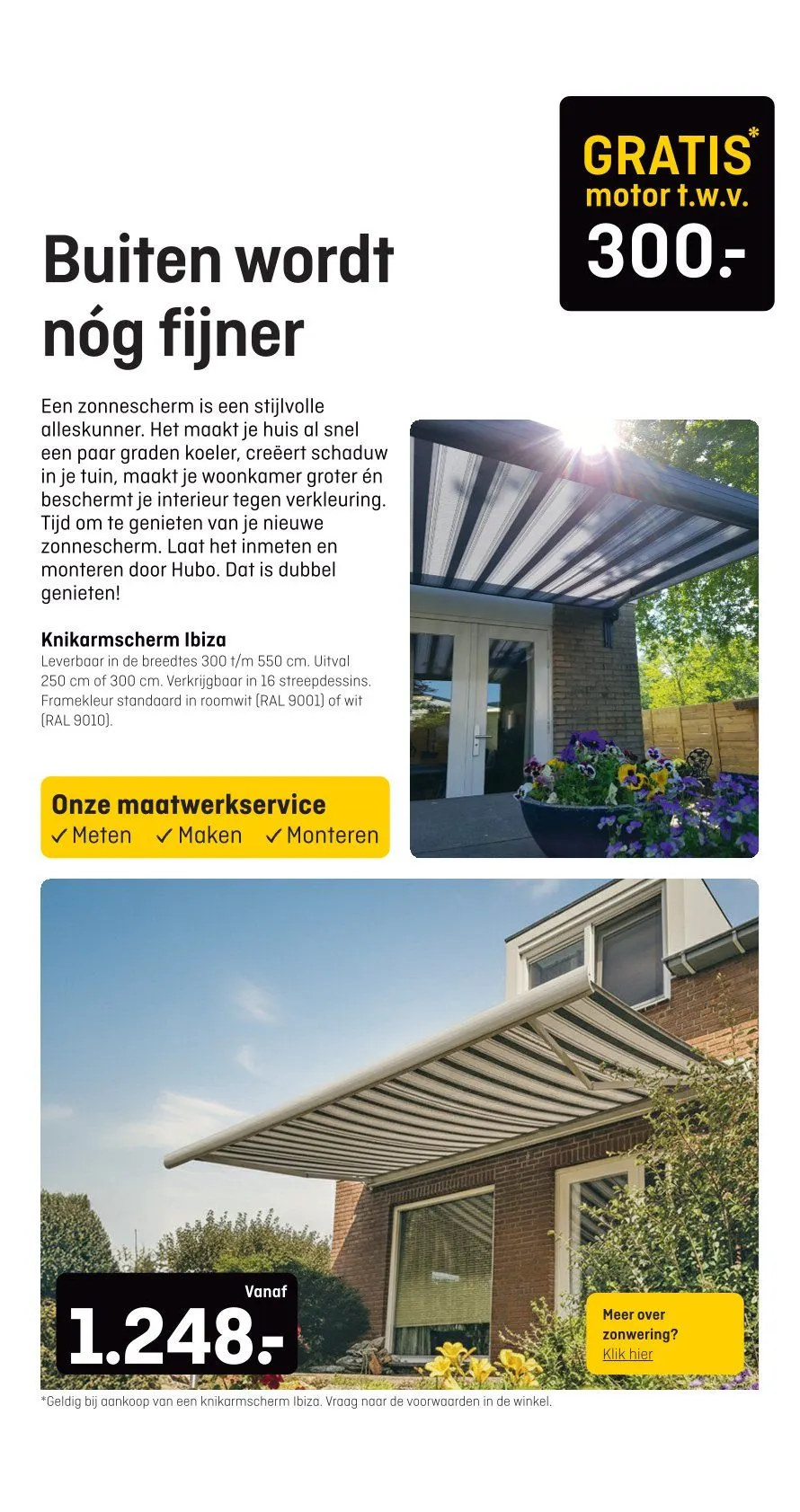 GRATIS*
motor t.w.v.
300.-

Buiten wordt nóg fijner

Een zonnescherm is een stijlvolle alleskunner. Het maakt je huis al snel een paar graden koeler, creëert schaduw in je tuin, maakt je woonkamer groter én beschermt je interieur tegen verkleuring. Tijd om te genieten van je nieuwe zonnescherm. Laat het inmeten en monteren door Hubo. Dat is dubbel genieten!

Knikarmscherm Ibiza
Leverbaar in de breedtes 300 t/m 550 cm. Uitval 250 cm of 300 cm. Verkrijgbaar in 16 streepdessins. Framekleur standaard in roomwit (RAL 9001) of wit (RAL 9010).

Onze maatwerkservice
✓ Meten ✓ Maken ✓ Monteren

Vanaf
1.248.-

Meer over zonwering?
Klik hier

*Geldig bij aankoop van een knikarmscherm Ibiza. Vraag naar de voorwaarden in de winkel.